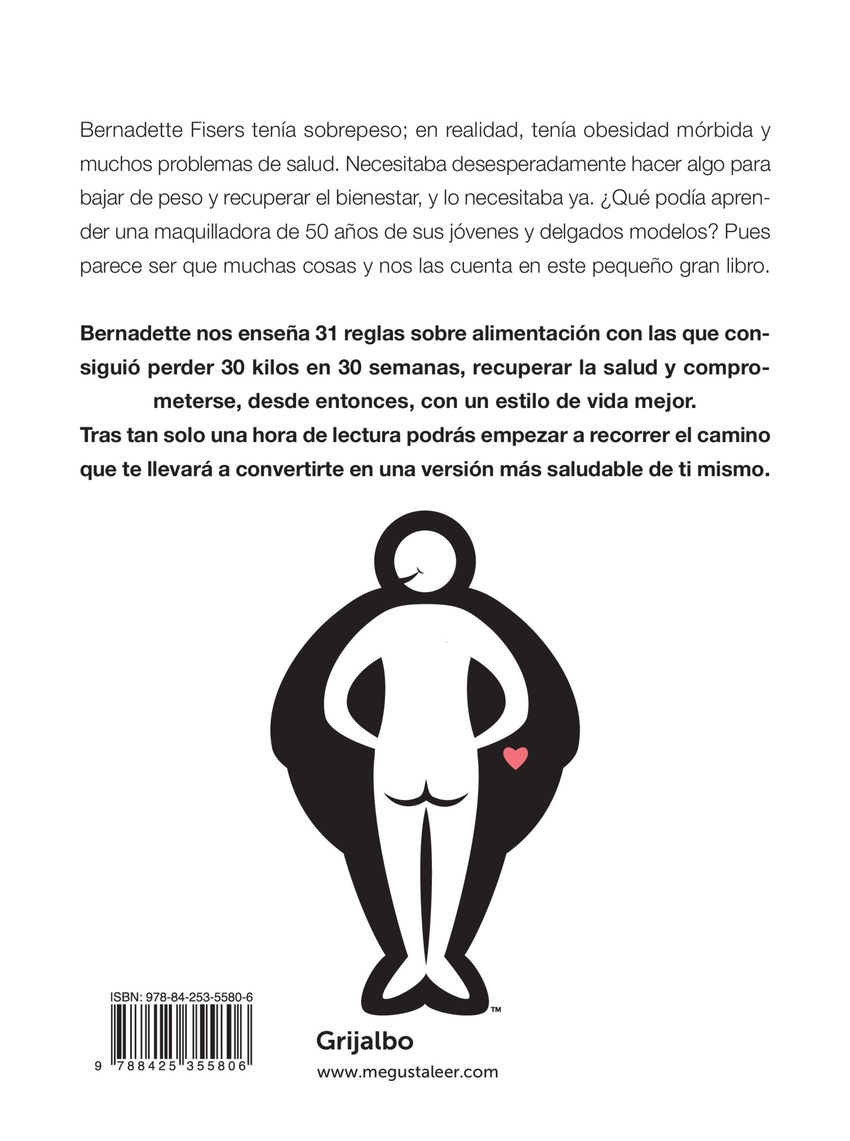 Bernadette Fisers tenía sobrepeso; en realidad, tenía obesidad mórbida y muchos problemas de salud. Necesitaba desesperadamente hacer algo para bajar de peso y recuperar el bienestar, y lo necesitaba ya. ¿Qué podía aprender una maquilladora de 50 años de sus jóvenes y delgados modelos? Pues parece ser que muchas cosas y nos las cuenta en este pequeño gran libro.

Bernadette nos enseña 31 reglas sobre alimentación con las que consiguió perder 30 kilos en 30 semanas, recuperar la salud y comprometerse, desde entonces, con un estilo de vida mejor.
Tras tan solo una hora de lectura podrás empezar a recorrer el camino que te llevará a convertirte en una versión más saludable de ti mismo.

™

ISBN: 978-84-253-5580-6

9 788425 355806

Grijalbo

www.megustaleer.com